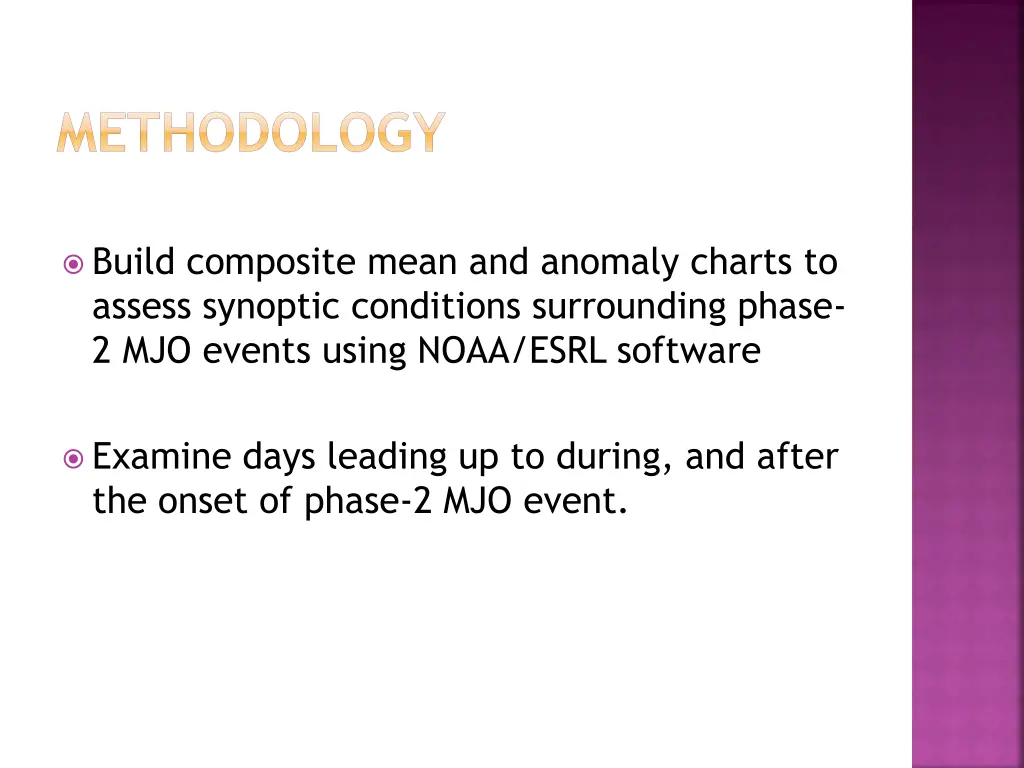 METHODOLOGY

Build composite mean and anomaly charts to assess synoptic conditions surrounding phase-2 MJO events using NOAA/ESRL software

Examine days leading up to during, and after the onset of phase-2 MJO event.